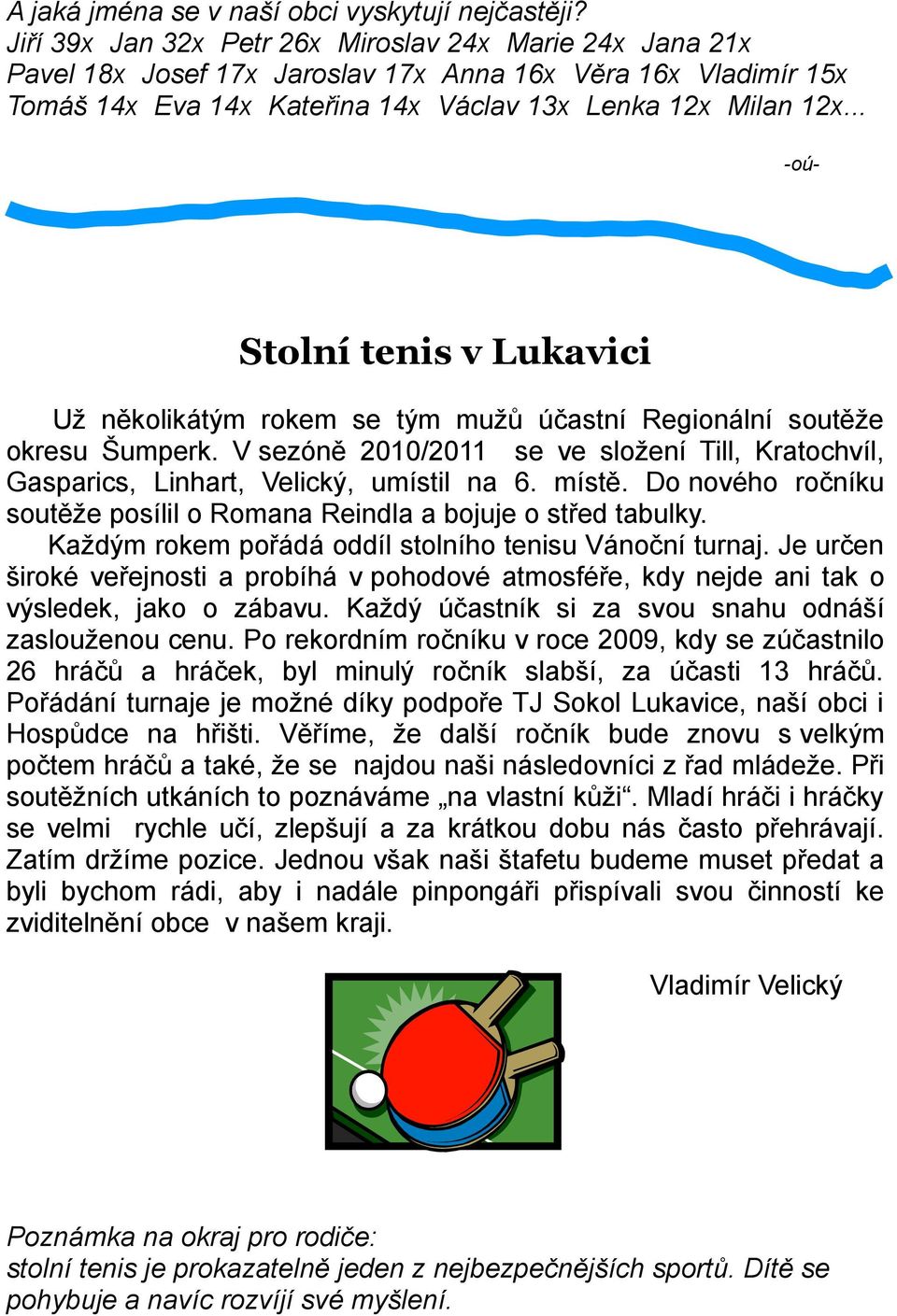 A jaká jména se v naší obci vyskytují nejčastěji?
Jiří 39x Jan 32x Petr 26x Miroslav 24x Marie 24x Jana 21x Pavel 18x Josef 17x Jaroslav 17x Anna 16x Věra 16x Vladimír 15x Tomáš 14x Eva 14x Kateřina 14x Václav 13x Lenka 12x Milan 12x...

-oú-

Stolní tenis v Lukavici

Už několikátým rokem se tým mužů účastní Regionální soutěže okresu Šumperk. V sezóně 2010/2011 se ve složení Till, Kratochvíl, Gasparics, Linhart, Velický, umístil na 6. místě. Do nového ročníku soutěže posílil o Romana Reindla a bojuje o střed tabulky.

Každým rokem pořádá oddíl stolního tenisu Vánoční turnaj. Je určen široké veřejnosti a probíhá v pohodové atmosféře, kdy nejde ani tak o výsledek, jako o zábavu. Každý účastník si za svou snahu odnáší zaslouženou cenu. Po rekordním ročníku v roce 2009, kdy se zúčastnilo 26 hráčů a hráček, byl minulý ročník slabší, za účasti 13 hráčů. Pořádání turnaje je možné díky podpoře TJ Sokol Lukavice, naší obci i Hospůdce na hřišti. Věříme, že další ročník bude znovu s velkým počtem hráčů a také, že se najdou naši následovníci z řad mládeže. Při soutěžních utkáních to poznáváme „na vlastní kůži“. Mladí hráči i hráčky se velmi rychle učí, zlepšují a za krátkou dobu nás často přehrávají. Zatím držíme pozice. Jednou však naši štafetu budeme muset předat a byli bychom rádi, aby i nadále pinpongáři přispívali svou činností ke zviditelnění obce v našem kraji.

Vladimír Velický

Poznámka na okraj pro rodiče:
stolní tenis je prokazatelně jeden z nejbezpečnějších sportů. Dítě se pohybuje a navíc rozvíjí své myšlení.